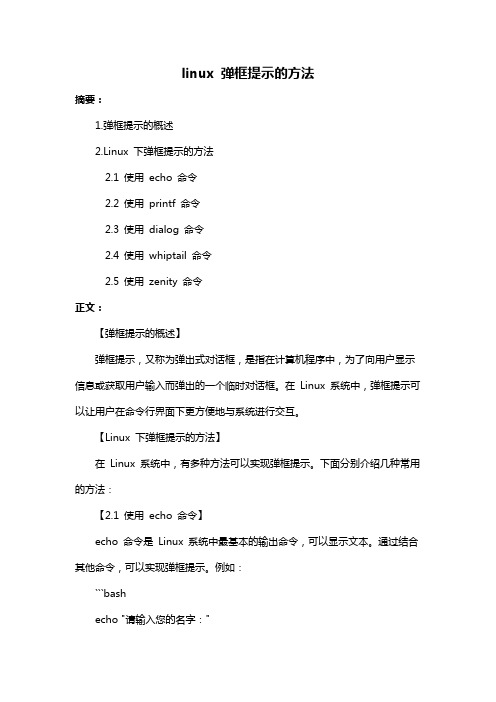 linux 弹框提示的方法

摘要：

1.弹框提示的概述

2.Linux 下弹框提示的方法

2.1 使用 echo 命令

2.2 使用 printf 命令

2.3 使用 dialog 命令

2.4 使用 whiptail 命令

2.5 使用 zenity 命令

正文：

【弹框提示的概述】

弹框提示，又称为弹出式对话框，是指在计算机程序中，为了向用户显示信息或获取用户输入而弹出的一个临时对话框。在 Linux 系统中，弹框提示可以让用户在命令行界面下更方便地与系统进行交互。

【Linux 下弹框提示的方法】

在 Linux 系统中，有多种方法可以实现弹框提示。下面分别介绍几种常用的方法：

【2.1 使用 echo 命令】

echo 命令是 Linux 系统中最基本的输出命令，可以显示文本。通过结合其他命令，可以实现弹框提示。例如：

```bash

echo "请输入您的名字："